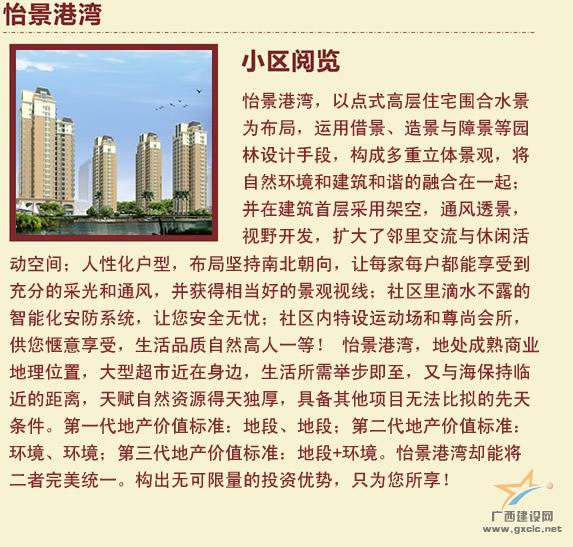 怡景港湾

小区阅览

怡景港湾，以点式高层住宅围合水景为布局，运用借景、造景与障景等园林设计手段，构成多重立体景观，将自然环境和建筑和谐的融合在一起；并在建筑首层采用架空，通风透景，视野开发，扩大了邻里交流与休闲活动空间；人性化户型，布局坚持南北朝向，让每家每户都能享受到充分的采光和通风，并获得相当好的景观视线；社区里滴水不露的智能化安防系统，让您安全无忧；社区内特设运动场和尊尚会所，供您惬意享受，生活品质自然高人一等！ 怡景港湾，地处成熟商业地理位置，大型超市近在身边，生活所需举步即至，又与海保持临近的距离，天赋自然资源得天独厚，具备其他项目无法比拟的先天条件。第一代地产价值标准：地段、地段；第二代地产价值标准：环境、环境；第三代地产价值标准：地段+环境。怡景港湾却能将二者完美统一。构出无可限量的投资优势，只为您所享！

广西建设网
www.gxcic.net